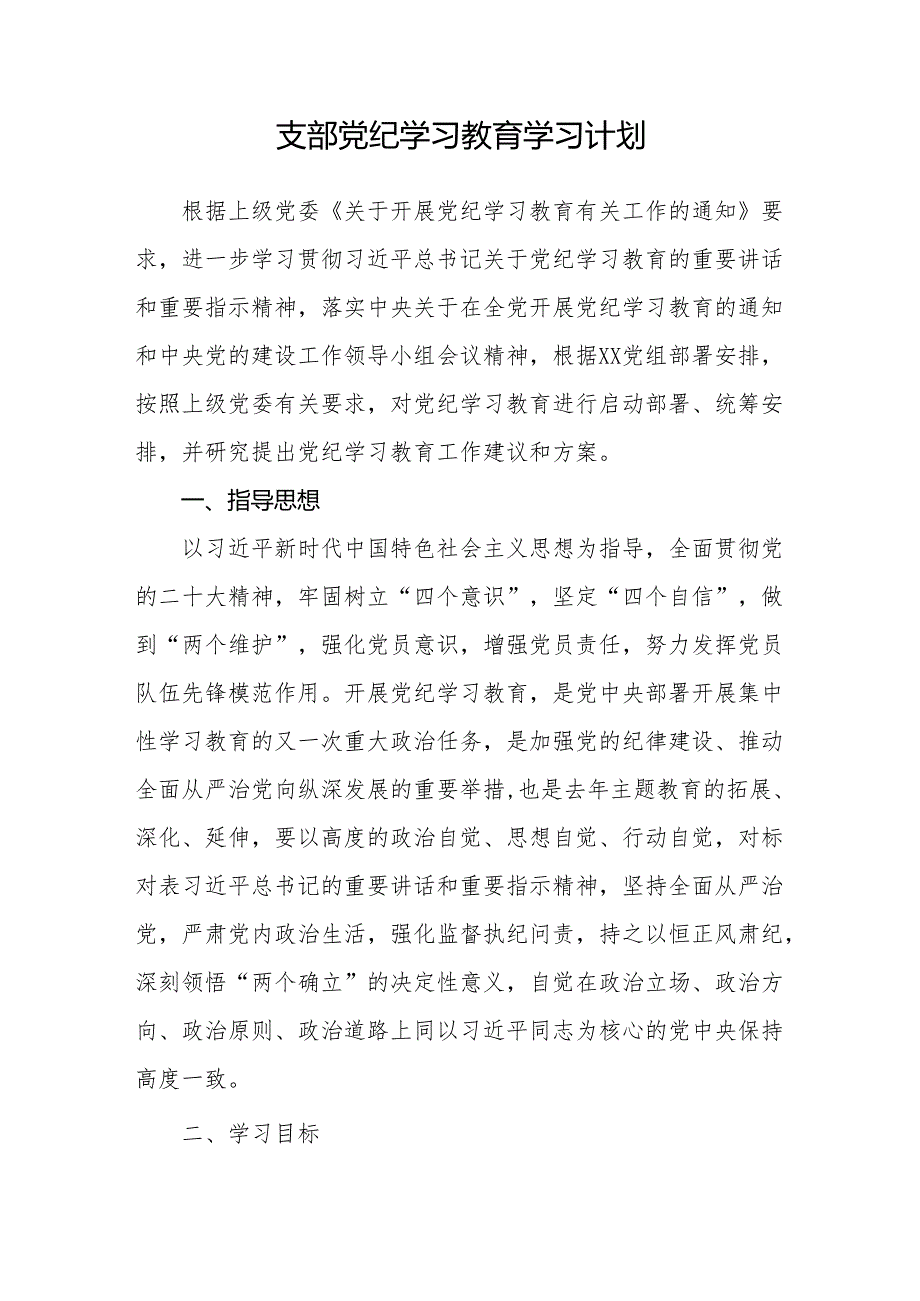 支部党纪学习教育学习计划

根据上级党委《关于开展党纪学习教育有关工作的通知》要求，进一步学习贯彻习近平总书记关于党纪学习教育的重要讲话和重要指示精神，落实中央关于在全党开展党纪学习教育的通知和中央党的建设工作领导小组会议精神，根据XX党组部署安排，按照上级党委有关要求，对党纪学习教育进行启动部署、统筹安排，并研究提出党纪学习教育工作建议和方案。

一、指导思想

以习近平新时代中国特色社会主义思想为指导，全面贯彻党的二十大精神，牢固树立“四个意识”，坚定“四个自信”，做到“两个维护”，强化党员意识，增强党员责任，努力发挥党员队伍先锋模范作用。开展党纪学习教育，是党中央部署开展集中性学习教育的又一次重大政治任务，是加强党的纪律建设、推动全面从严治党向纵深发展的重要举措,也是去年主题教育的拓展、深化、延伸，要以高度的政治自觉、思想自觉、行动自觉，对标对表习近平总书记的重要讲话和重要指示精神，坚持全面从严治党，严肃党内政治生活，强化监督执纪问责，持之以恒正风肃纪，深刻领悟“两个确立”的决定性意义，自觉在政治立场、政治方向、政治原则、政治道路上同以习近平同志为核心的党中央保持高度一致。

二、学习目标